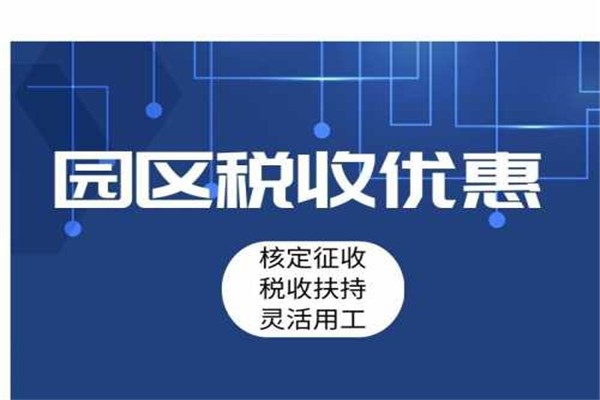 园区税收优惠

核定征收
税收扶持
灵活用工